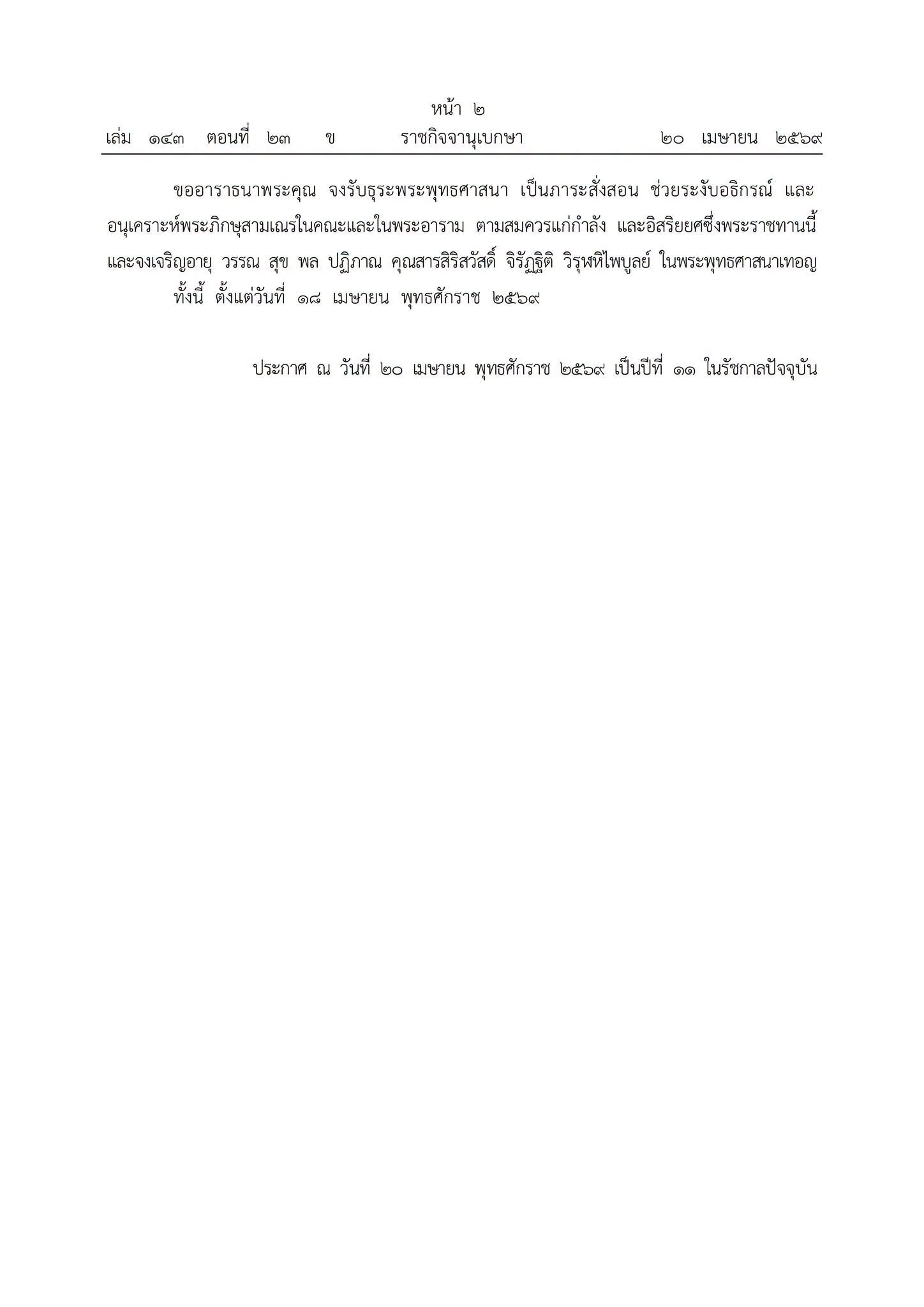 หน้า ๒

เล่ม ๑๔๓ ตอนที่ ๒๓ ข ราชกิจจานุเบกษา ๒๐ เมษายน ๒๕๖๙

ขออาราธนาพระคุณ จงรับธุระพระพุทธศาสนา เป็นภาระสั่งสอน ช่วยระงับอธิกรณ์ และอนุเคราะห์พระภิกษุสามเณรในคณะและในพระอาราม ตามสมควรแก่กำลัง และอิสริยยศซึ่งพระราชทานนี้ และจงเจริญอายุ วรรณ สุข พล ปฏิภาณ คุณสารสิริสวัสดิ์ จิรัฏฐิติ วิรุฬหิไพบูลย์ ในพระพุทธศาสนาเทอญ

ทั้งนี้ ตั้งแต่วันที่ ๑๘ เมษายน พุทธศักราช ๒๕๖๙

ประกาศ ณ วันที่ ๒๐ เมษายน พุทธศักราช ๒๕๖๙ เป็นปีที่ ๑๑ ในรัชกาลปัจจุบัน